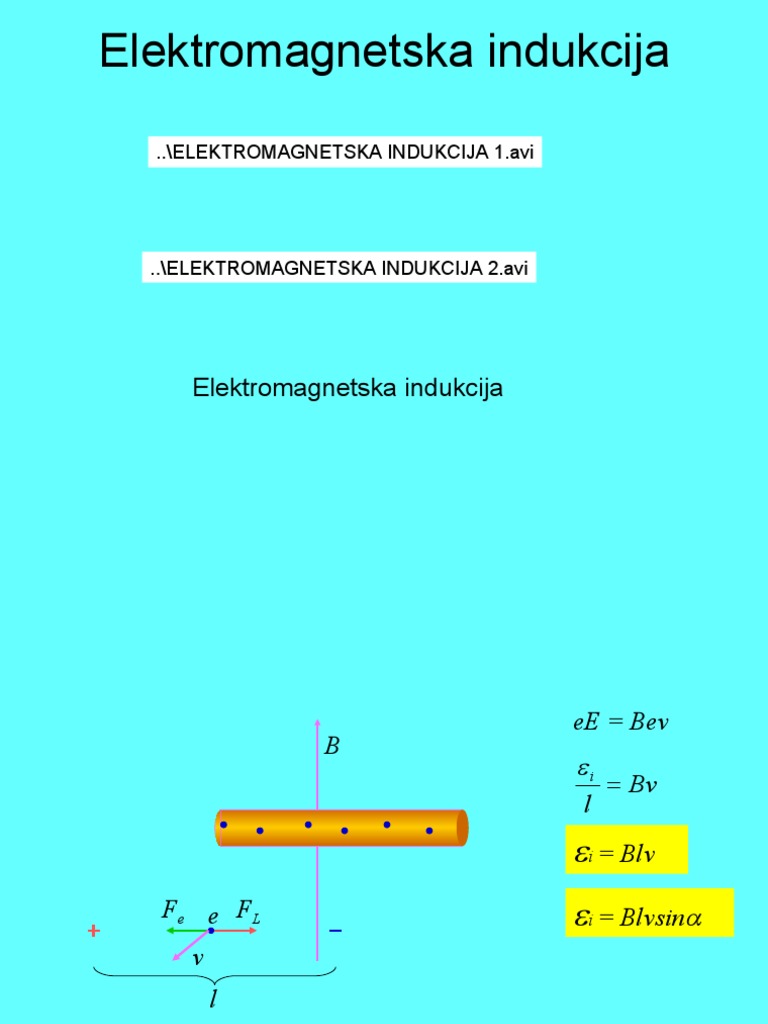 Elektromagnetska indukcija

..\ELEKTROMAGNETSKA INDUKCIJA 1.avi

..\ELEKTROMAGNETSKA INDUKCIJA 2.avi

Elektromagnetska indukcija

$B$

$F_e$ $e$ $F_L$

$+$ $-$

$v$

$l$

$eE = Bev$

$\frac{\varepsilon_i}{l} = Bv$

$\varepsilon_i = Blv$

$\varepsilon_i = Blv\sin\alpha$